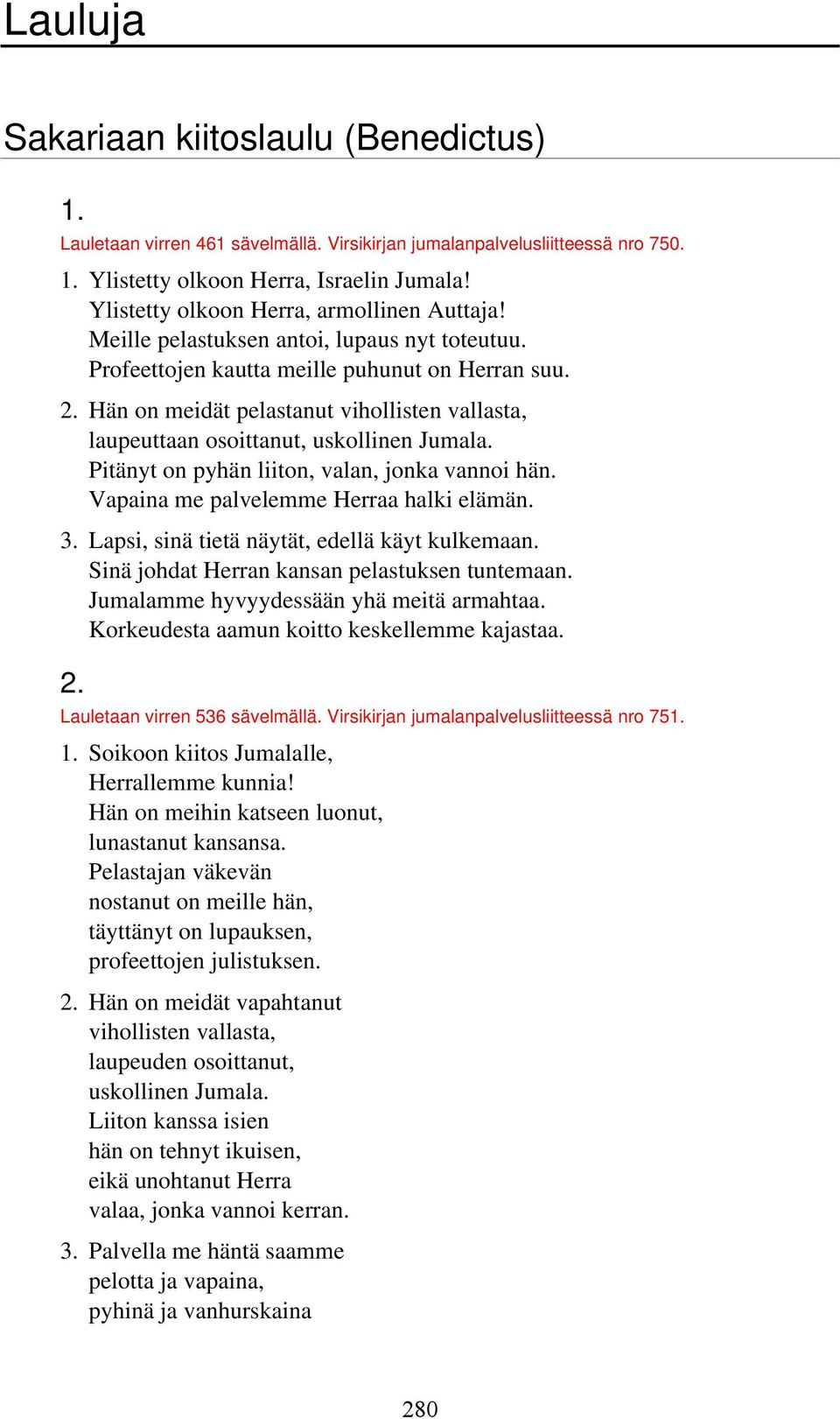 Lauluja

Sakariaan kiitoslaulu (Benedictus)

1.

Lauletaan virren 461 sävelmällä. Virsikirjan jumalanpalvelusliitteessä nro 750.

1. Ylistetty olkoon Herra, Israelin Jumala!
Ylistetty olkoon Herra, armollinen Auttaja!
Meille pelastuksen antoi, lupaus nyt toteutuu.
Profeettojen kautta meille puhunut on Herran suu.

2. Hän on meidät pelastanut vihollisten vallasta,
laupeuttaan osoittanut, uskollinen Jumala.
Pitänyt on pyhän liiton, valan, jonka vannoi hän.
Vapaina me palvelemme Herraa halki elämän.

3. Lapsi, sinä tietä näytät, edellä käyt kulkemaan.
Sinä johdat Herran kansan pelastuksen tuntemaan.
Jumalamme hyvyydessään yhä meitä armahtaa.
Korkeudesta aamun koitto keskellemme kajastaa.

2.

Lauletaan virren 536 sävelmällä. Virsikirjan jumalanpalvelusliitteessä nro 751.

1. Soikoon kiitos Jumalalle,
Herrallemme kunnia!
Hän on meihin katseen luonut,
lunastanut kansansa.
Pelastajan väkevän
nostanut on meille hän,
täyttänyt on lupauksen,
profeettojen julistuksen.

2. Hän on meidät vapahtanut
vihollisten vallasta,
laupeuden osoittanut,
uskollinen Jumala.
Liiton kanssa isien
hän on tehnyt ikuisen,
eikä unohtanut Herra
valaa, jonka vannoi kerran.

3. Palvella me häntä saamme
pelotta ja vapaina,
pyhinä ja vanhurskaina

280